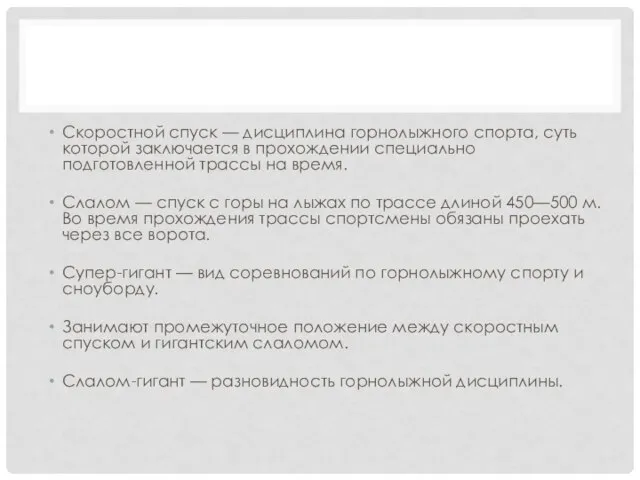 • Скоростной спуск — дисциплина горнолыжного спорта, суть которой заключается в прохождении специально подготовленной трассы на время.

• Слалом — спуск с горы на лыжах по трассе длиной 450—500 м. Во время прохождения трассы спортсмены обязаны проехать через все ворота.

• Супер-гигант — вид соревнований по горнолыжному спорту и сноуборду.

• Занимают промежуточное положение между скоростным спуском и гигантским слаломом.

• Слалом-гигант — разновидность горнолыжной дисциплины.